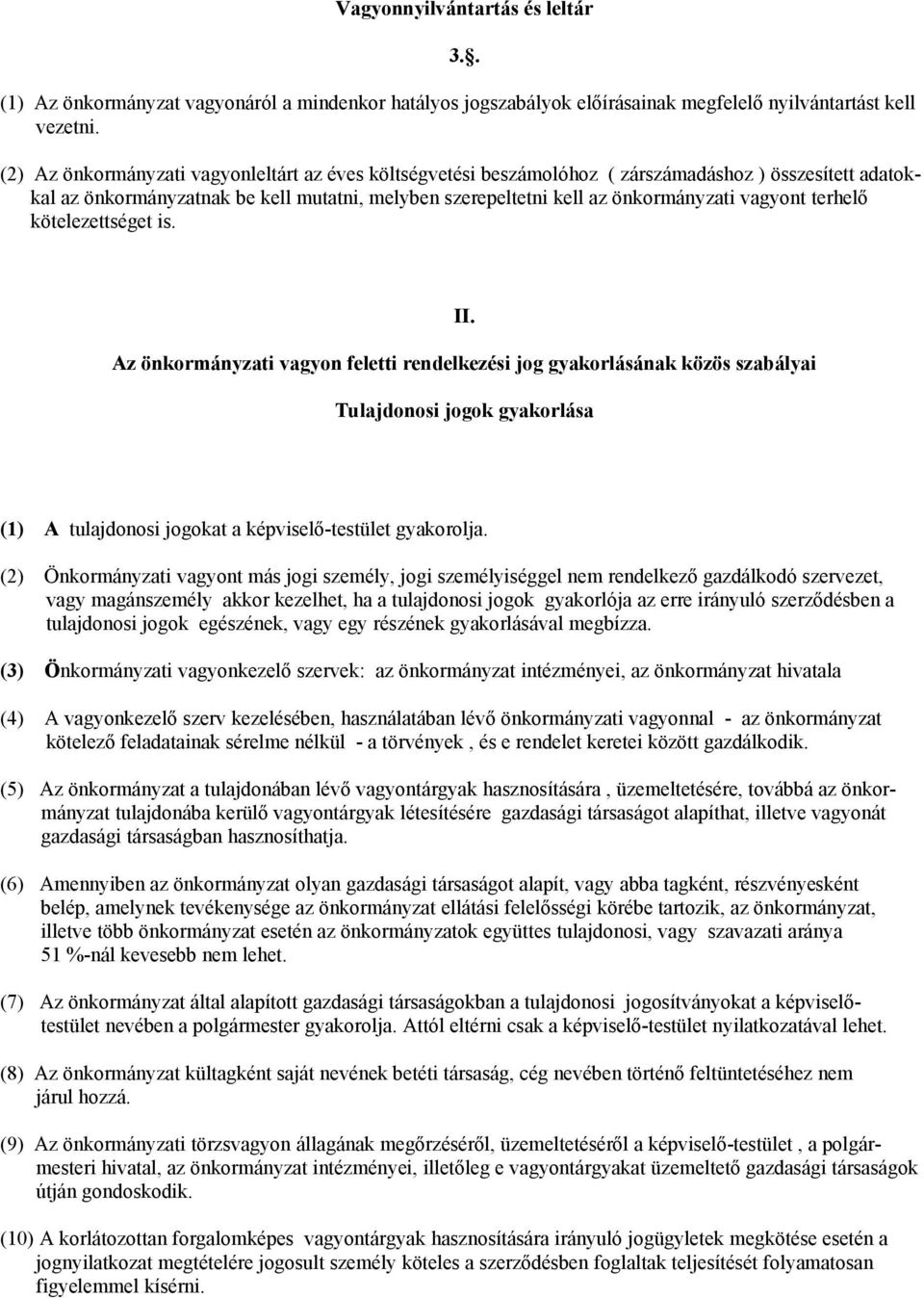 Vagyonnyilvántartás és leltár

3.§.

(1) Az önkormányzat vagyonáról a mindenkor hatályos jogszabályok előírásainak megfelelő nyilvántartást kell vezetni.

(2) Az önkormányzati vagyonleltárt az éves költségvetési beszámolóhoz ( zárszámadáshoz ) összesített adatokkal az önkormányzatnak be kell mutatni, melyben szerepeltetni kell az önkormányzati vagyont terhelő kötelezettséget is.

II.

Az önkormányzati vagyon feletti rendelkezési jog gyakorlásának közös szabályai

Tulajdonosi jogok gyakorlása

(1) A tulajdonosi jogokat a képviselő-testület gyakorolja.

(2) Önkormányzati vagyont más jogi személy, jogi személyiséggel nem rendelkező gazdálkodó szervezet, vagy magánszemély akkor kezelhet, ha a tulajdonosi jogok gyakorlója az erre irányuló szerződésben a tulajdonosi jogok egészének, vagy egy részének gyakorlásával megbízza.

(3) Önkormányzati vagyonkezelő szervek: az önkormányzat intézményei, az önkormányzat hivatala

(4) A vagyonkezelő szerv kezelésében, használatában lévő önkormányzati vagyonnal - az önkormányzat kötelező feladatainak sérelme nélkül - a törvények , és e rendelet keretei között gazdálkodik.

(5) Az önkormányzat a tulajdonában lévő vagyontárgyak hasznosítására , üzemeltetésére, továbbá az önkormányzat tulajdonába kerülő vagyontárgyak létesítésére gazdasági társaságot alapíthat, illetve vagyonát gazdasági társaságban hasznosíthatja.

(6) Amennyiben az önkormányzat olyan gazdasági társaságot alapít, vagy abba tagként, részvényesként belép, amelynek tevékenysége az önkormányzat ellátási felelősségi körébe tartozik, az önkormányzat, illetve több önkormányzat esetén az önkormányzatok együttes tulajdonosi, vagy szavazati aránya 51 %-nál kevesebb nem lehet.

(7) Az önkormányzat által alapított gazdasági társaságokban a tulajdonosi jogosítványokat a képviselő-testület nevében a polgármester gyakorolja. Attól eltérni csak a képviselő-testület nyilatkozatával lehet.

(8) Az önkormányzat kültagként saját nevének betéti társaság, cég nevében történő feltüntetéséhez nem járul hozzá.

(9) Az önkormányzati törzsvagyon állagának megőrzéséről, üzemeltetéséről a képviselő-testület , a polgármesteri hivatal, az önkormányzat intézményei, illetőleg e vagyontárgyakat üzemeltető gazdasági társaságok útján gondoskodik.

(10) A korlátozottan forgalomképes vagyontárgyak hasznosítására irányuló jogügyletek megkötése esetén a jognyilatkozat megtételére jogosult személy köteles a szerződésben foglaltak teljesítését folyamatosan figyelemmel kísérni.